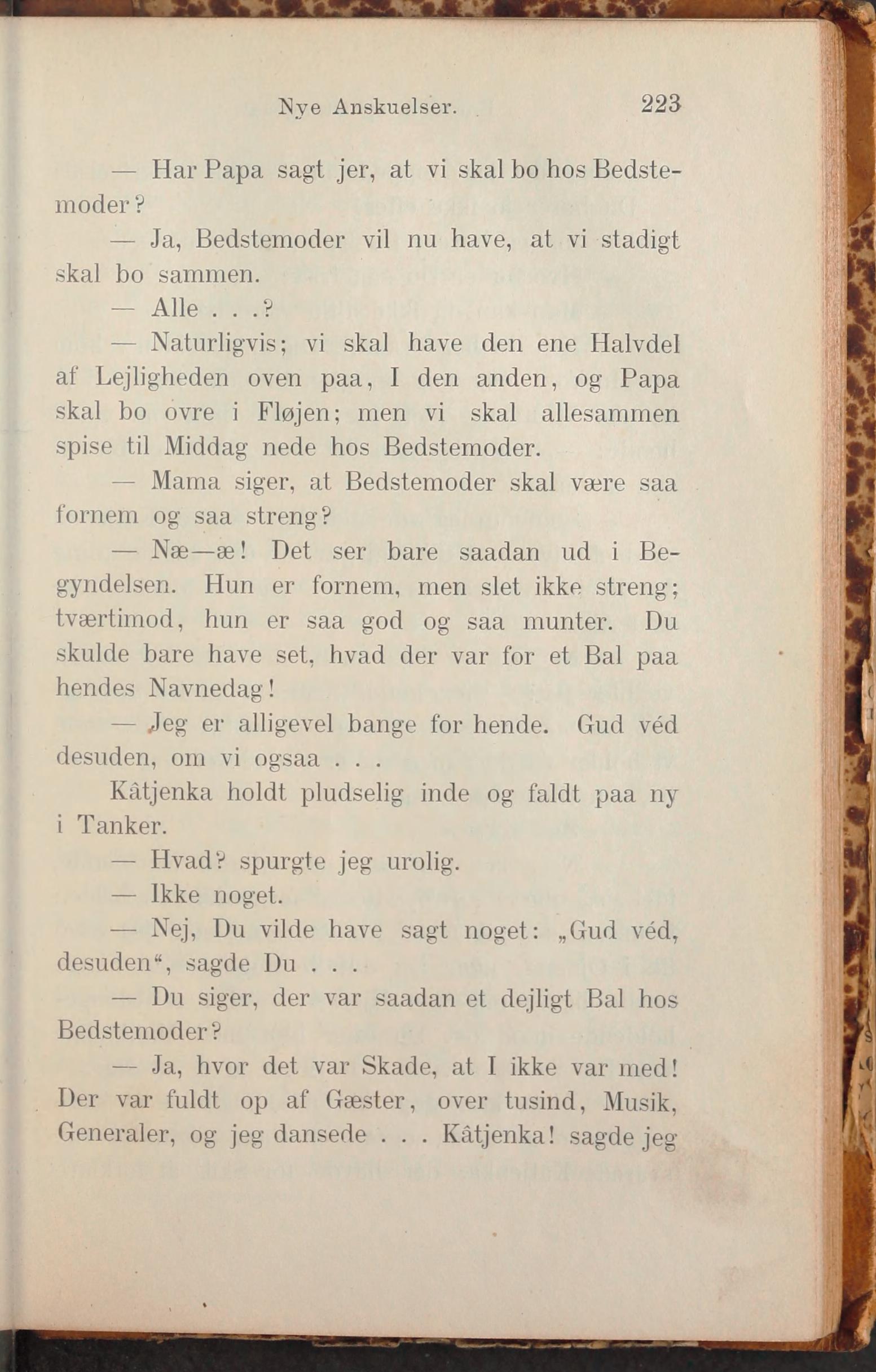 Nye Anskuelser. 223

— Har Papa sagt jer, at vi skal bo hos Bedstemoder?

— Ja, Bedstemoder vil nu have, at vi stadigt skal bo sammen.

— Alle . . .?

— Naturligvis; vi skal have den ene Halvdel af Lejligheden oven paa, I den anden, og Papa skal bo ovre i Fløjen; men vi skal allesammen spise til Middag nede hos Bedstemoder.

— Mama siger, at Bedstemoder skal være saa fornem og saa streng?

— Næ—æ! Det ser bare saadan ud i Begyndelsen. Hun er fornem, men slet ikke streng; tværtimod, hun er saa god og saa munter. Du skulde bare have set, hvad der var for et Bal paa hendes Navnedag!

— Jeg er alligevel bange for hende. Gud véd desuden, om vi ogsaa . . .

Kâtjenka holdt pludselig inde og faldt paa ny i Tanker.

— Hvad? spurgte jeg urolig.

— Ikke noget.

— Nej, Du vilde have sagt noget: „Gud véd, desuden“, sagde Du . . .

— Du siger, der var saadan et dejligt Bal hos Bedstemoder?

— Ja, hvor det var Skade, at I ikke var med! Der var fuldt op af Gæster, over tusind, Musik, Generaler, og jeg dansede . . . Kâtjenka! sagde jeg